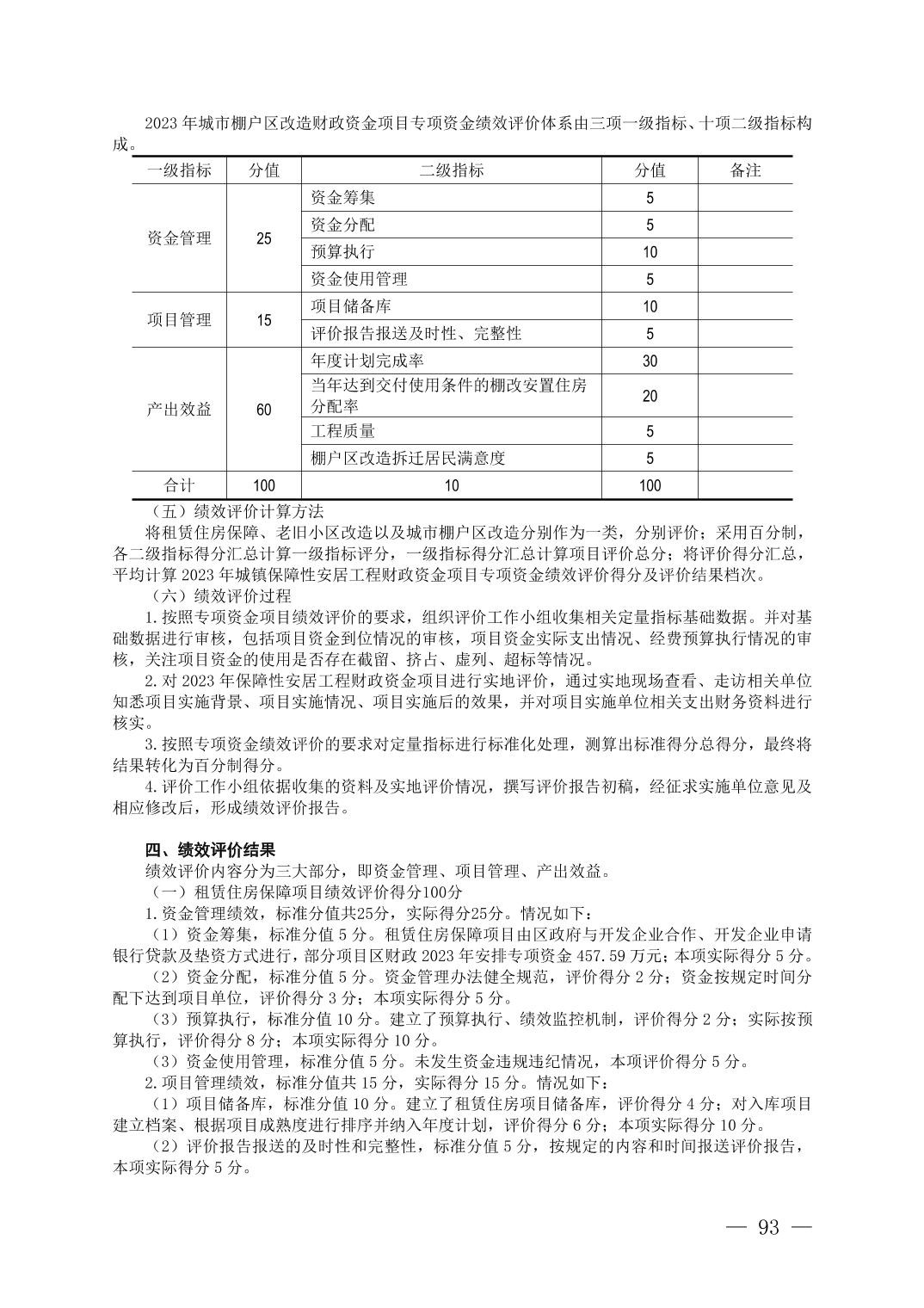 2023 年城市棚户区改造财政资金项目专项资金绩效评价体系由三项一级指标、十项二级指标构成。

| 一级指标 | 分值 | 二级指标 | 分值 | 备注 |
|---|---|---|---|---|
| 资金管理 | 25 | 资金筹集 | 5 | |
| | | 资金分配 | 5 | |
| | | 预算执行 | 10 | |
| | | 资金使用管理 | 5 | |
| 项目管理 | 15 | 项目储备库 | 10 | |
| | | 评价报告报送及时性、完整性 | 5 | |
| 产出效益 | 60 | 年度计划完成率 | 30 | |
| | | 当年达到交付使用条件的棚改安置住房分配率 | 20 | |
| | | 工程质量 | 5 | |
| | | 棚户区改造拆迁居民满意度 | 5 | |
| 合计 | 100 | 10 | 100 | |

（五）绩效评价计算方法

将租赁住房保障、老旧小区改造以及城市棚户区改造分别作为一类，分别评价；采用百分制，各二级指标得分汇总计算一级指标评分，一级指标得分汇总计算项目评价总分；将评价得分汇总，平均计算 2023 年城镇保障性安居工程财政资金项目专项资金绩效评价得分及评价结果档次。

（六）绩效评价过程

1.按照专项资金项目绩效评价的要求，组织评价工作小组收集相关定量指标基础数据。并对基础数据进行审核，包括项目资金到位情况的审核，项目资金实际支出情况、经费预算执行情况的审核，关注项目资金的使用是否存在截留、挤占、虚列、超标等情况。

2.对 2023 年保障性安居工程财政资金项目进行实地评价，通过实地现场查看、走访相关单位知悉项目实施背景、项目实施情况、项目实施后的效果，并对项目实施单位相关支出财务资料进行核实。

3.按照专项资金绩效评价的要求对定量指标进行标准化处理，测算出标准得分总得分，最终将结果转化为百分制得分。

4.评价工作小组依据收集的资料及实地评价情况，撰写评价报告初稿，经征求实施单位意见及相应修改后，形成绩效评价报告。

四、绩效评价结果

绩效评价内容分为三大部分，即资金管理、项目管理、产出效益。

（一）租赁住房保障项目绩效评价得分100分

1.资金管理绩效，标准分值共25分，实际得分25分。情况如下：

（1）资金筹集，标准分值 5 分。租赁住房保障项目由区政府与开发企业合作、开发企业申请银行贷款及垫资方式进行，部分项目区财政 2023 年安排专项资金 457.59 万元；本项实际得分 5 分。

（2）资金分配，标准分值 5 分。资金管理办法健全规范，评价得分 2 分；资金按规定时间分配下达到项目单位，评价得分 3 分；本项实际得分 5 分。

（3）预算执行，标准分值 10 分。建立了预算执行、绩效监控机制，评价得分 2 分；实际按预算执行，评价得分 8 分；本项实际得分 10 分。

（3）资金使用管理，标准分值 5 分。未发生资金违规违纪情况，本项评价得分 5 分。

2.项目管理绩效，标准分值共 15 分，实际得分 15 分。情况如下：

（1）项目储备库，标准分值 10 分。建立了租赁住房项目储备库，评价得分 4 分；对入库项目建立档案、根据项目成熟度进行排序并纳入年度计划，评价得分 6 分；本项实际得分 10 分。

（2）评价报告报送的及时性和完整性，标准分值 5 分，按规定的内容和时间报送评价报告，本项实际得分 5 分。

— 93 —